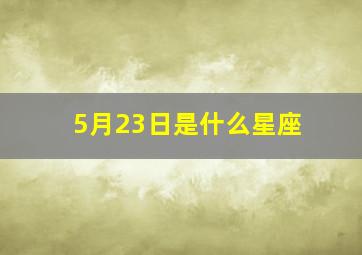 5月23日是什么星座